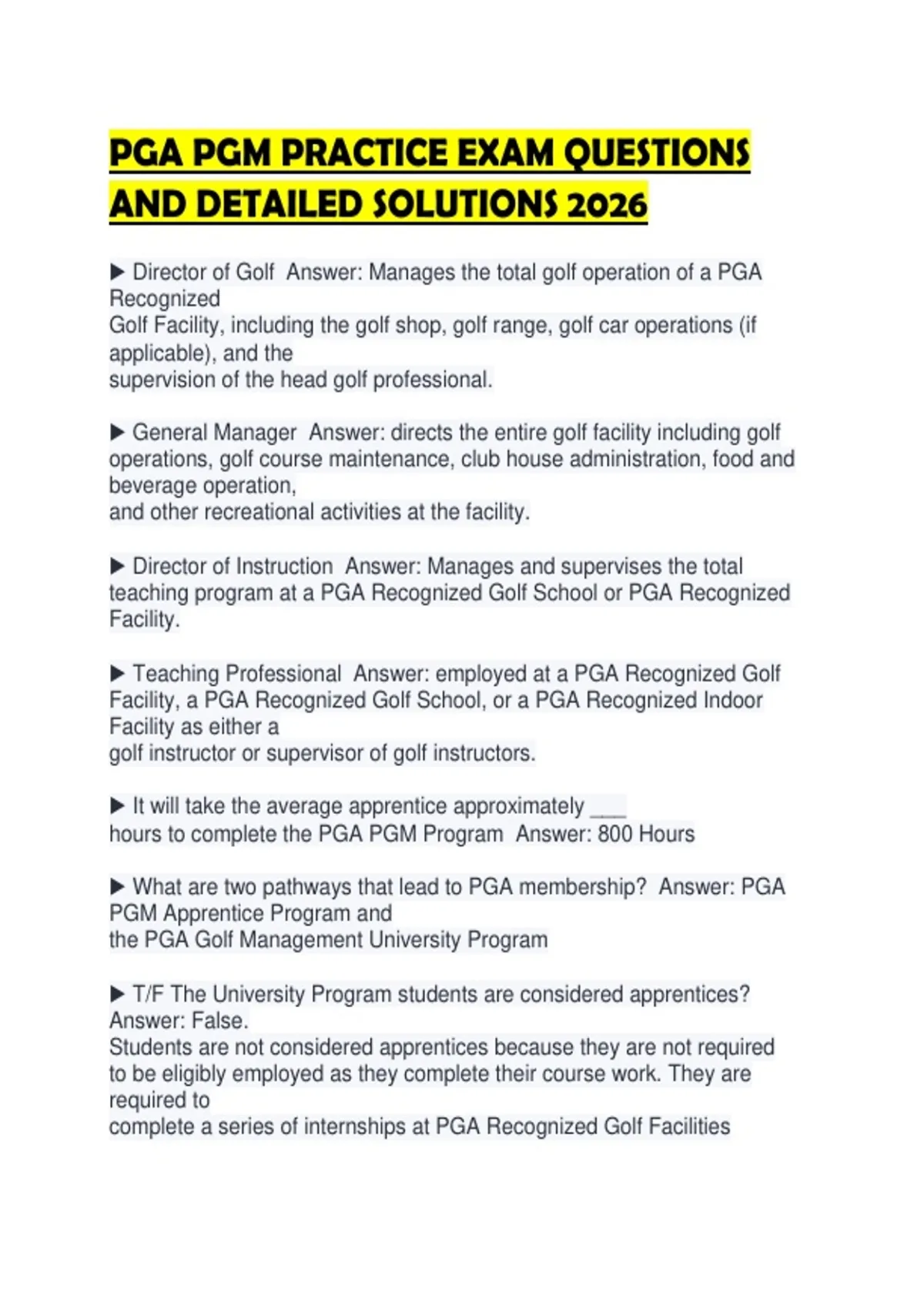 PGA PGM PRACTICE EXAM QUESTIONS AND DETAILED SOLUTIONS 2026

▶ Director of Golf  Answer: Manages the total golf operation of a PGA Recognized Golf Facility, including the golf shop, golf range, golf car operations (if applicable), and the supervision of the head golf professional.

▶ General Manager  Answer: directs the entire golf facility including golf operations, golf course maintenance, club house administration, food and beverage operation, and other recreational activities at the facility.

▶ Director of Instruction  Answer: Manages and supervises the total teaching program at a PGA Recognized Golf School or PGA Recognized Facility.

▶ Teaching Professional  Answer: employed at a PGA Recognized Golf Facility, a PGA Recognized Golf School, or a PGA Recognized Indoor Facility as either a golf instructor or supervisor of golf instructors.

▶ It will take the average apprentice approximately ___ hours to complete the PGA PGM Program  Answer: 800 Hours

▶ What are two pathways that lead to PGA membership?  Answer: PGA PGM Apprentice Program and the PGA Golf Management University Program

▶ T/F The University Program students are considered apprentices? Answer: False.
Students are not considered apprentices because they are not required to be eligibly employed as they complete their course work. They are required to complete a series of internships at PGA Recognized Golf Facilities